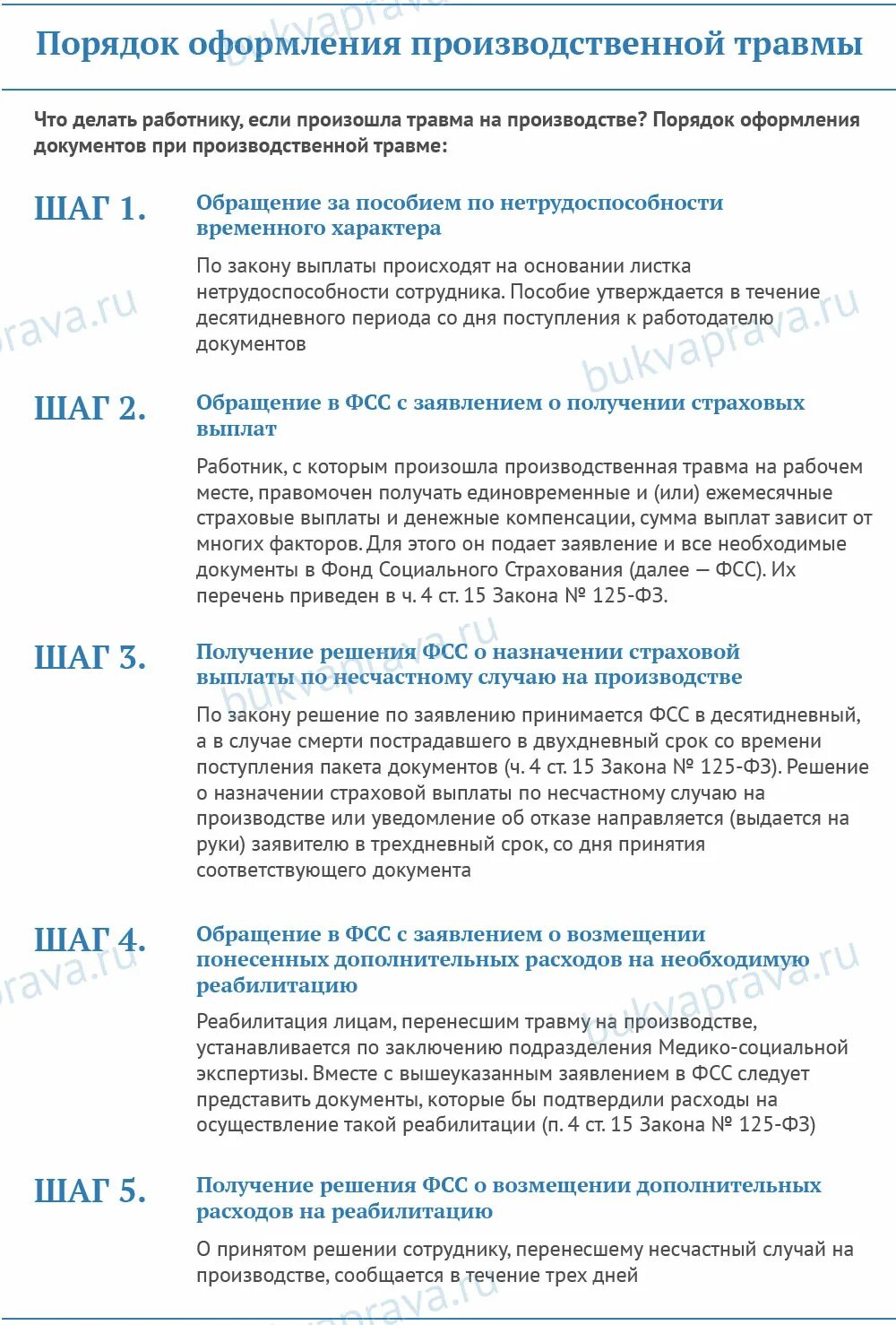 Порядок оформления производственной травмы

Что делать работнику, если произошла травма на производстве? Порядок оформления документов при производственной травме:

ШАГ 1.

Обращение за пособием по нетрудоспособности временного характера

По закону выплаты происходят на основании листка нетрудоспособности сотрудника. Пособие утверждается в течение десятидневного периода со дня поступления к работодателю документов

ШАГ 2.

Обращение в ФСС с заявлением о получении страховых выплат

Работник, с которым произошла производственная травма на рабочем месте, правомочен получать единовременные и (или) ежемесячные страховые выплаты и денежные компенсации, сумма выплат зависит от многих факторов. Для этого он подает заявление и все необходимые документы в Фонд Социального Страхования (далее — ФСС). Их перечень приведен в ч. 4 ст. 15 Закона № 125-ФЗ.

ШАГ 3.

Получение решения ФСС о назначении страховой выплаты по несчастному случаю на производстве

По закону решение по заявлению принимается ФСС в десятидневный, а в случае смерти пострадавшего в двухдневный срок со времени поступления пакета документов (ч. 4 ст. 15 Закона № 125-ФЗ). Решение о назначении страховой выплаты по несчастному случаю на производстве или уведомление об отказе направляется (выдается на руки) заявителю в трехдневный срок, со дня принятия соответствующего документа

ШАГ 4.

Обращение в ФСС с заявлением о возмещении понесенных дополнительных расходов на необходимую реабилитацию

Реабилитация лицам, перенесшим травму на производстве, устанавливается по заключению подразделения Медико-социальной экспертизы. Вместе с вышеуказанным заявлением в ФСС следует представить документы, которые бы подтвердили расходы на осуществление такой реабилитации (п. 4 ст. 15 Закона № 125-ФЗ)

ШАГ 5.

Получение решения ФСС о возмещении дополнительных расходов на реабилитацию

О принятом решении сотруднику, перенесшему несчастный случай на производстве, сообщается в течение трех дней

bukvaprava.ru